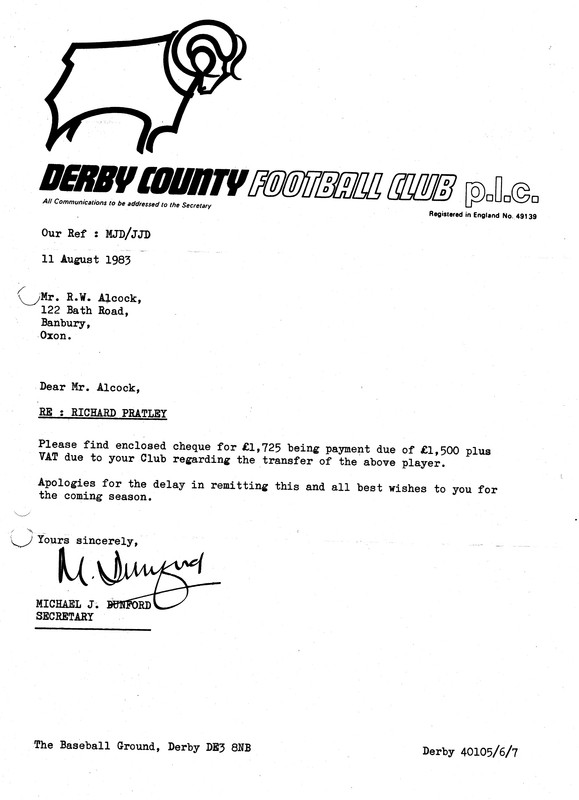 DERBY COUNTY FOOTBALL CLUB p.l.c.

All Communications to be addressed to the Secretary

Registered in England No. 49139

Our Ref : MJD/JJD

11 August 1983

Mr. R.W. Alcock,
122 Bath Road,
Banbury,
Oxon.

Dear Mr. Alcock,

RE : RICHARD PRATLEY

Please find enclosed cheque for £1,725 being payment due of £1,500 plus VAT due to your Club regarding the transfer of the above player.

Apologies for the delay in remitting this and all best wishes to you for the coming season.

Yours sincerely,

M. Dunford

MICHAEL J. DUNFORD
SECRETARY

The Baseball Ground, Derby DE3 8NB

Derby 40105/6/7